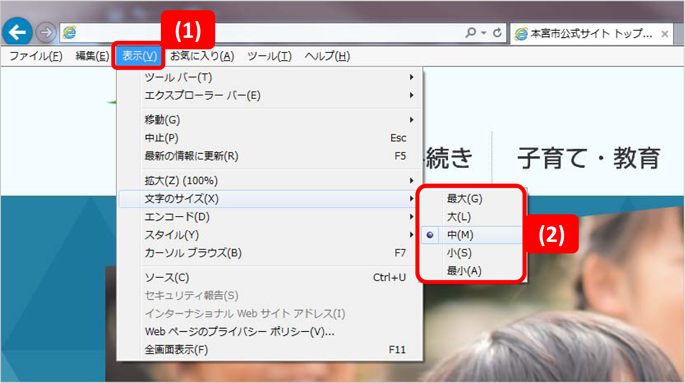 (1)

本宮市公式サイト トップ...

ファイル(F) 編集(E) 表示(V) お気に入り(A) ツール(T) ヘルプ(H)

ツール バー(T)
エクスプローラー バー(E)
移動(G)
中止(P) Esc
最新の情報に更新(R) F5
拡大(Z) (100%)
文字のサイズ(X)
エンコード(D)
スタイル(Y)
カーソル ブラウズ(B) F7
ソース(C) Ctrl+U
セキュリティ報告(S)
インターナショナル Web サイト アドレス(I)
Web ページのプライバシー ポリシー(V)...
全画面表示(F) F11

最大(G)
大(L)
中(M)
小(S)
最小(A)

(2)

続き

子育て・教育